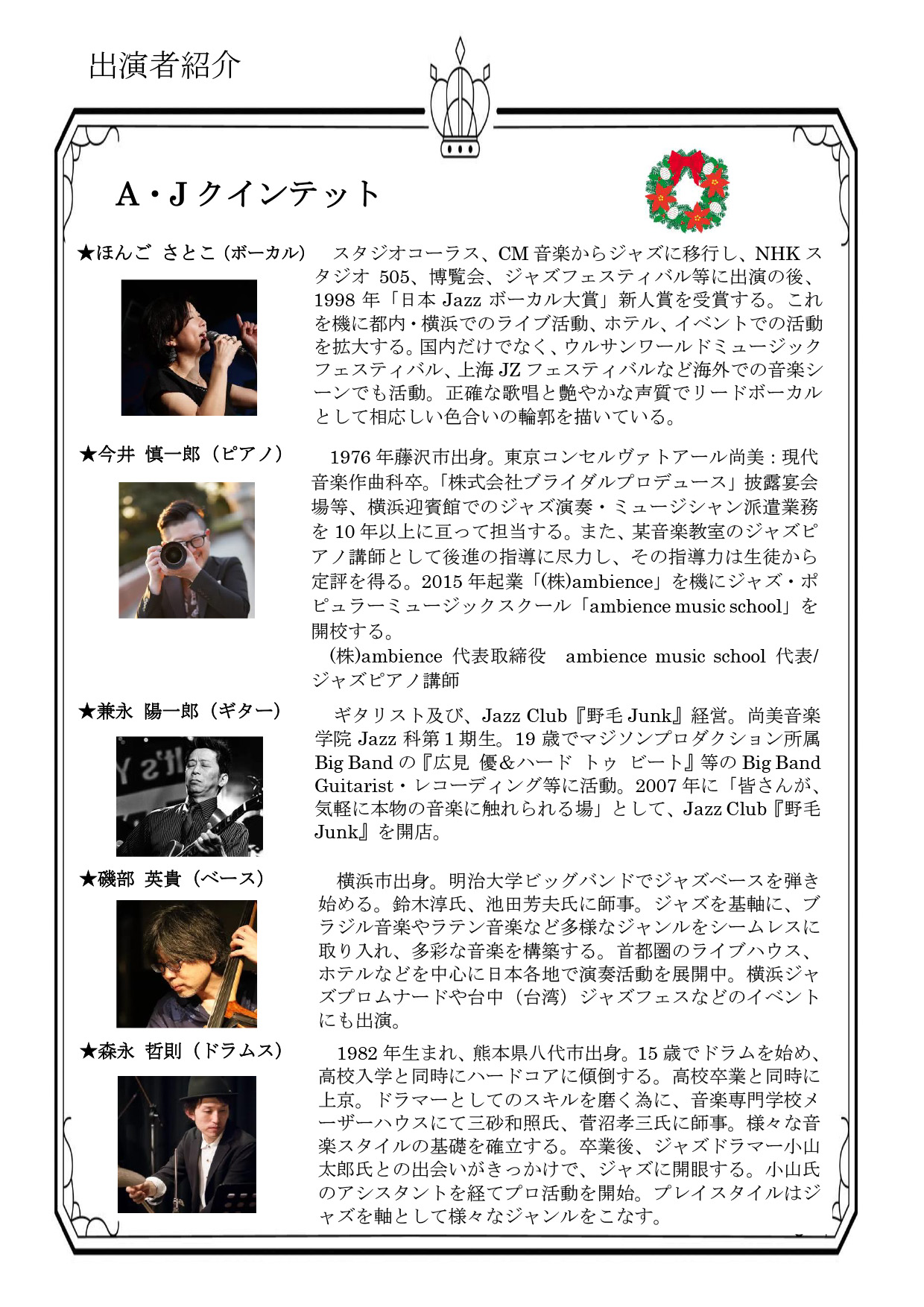 出演者紹介

A・J クインテット

★ほんご さとこ（ボーカル）

スタジオコーラス、CM 音楽からジャズに移行し、NHK スタジオ 505、博覧会、ジャズフェスティバル等に出演の後、1998 年「日本 Jazz ボーカル大賞」新人賞を受賞する。これを機に都内・横浜でのライブ活動、ホテル、イベントでの活動を拡大する。国内だけでなく、ウルサンワールドミュージックフェスティバル、上海 JZ フェスティバルなど海外での音楽シーンでも活動。正確な歌唱と艶やかな声質でリードボーカルとして相応しい色合いの輪郭を描いている。

★今井 慎一郎（ピアノ）

1976 年藤沢市出身。東京コンセルヴァトアール尚美：現代音楽作曲科卒。「株式会社ブライダルプロデュース」披露宴会場等、横浜迎賓館でのジャズ演奏・ミュージシャン派遣業務を 10 年以上に亘って担当する。また、某音楽教室のジャズピアノ講師として後進の指導に尽力し、その指導力は生徒から定評を得る。2015 年起業「(株)ambience」を機にジャズ・ポピュラーミュージックスクール「ambience music school」を開校する。

(株)ambience 代表取締役　ambience music school 代表/ジャズピアノ講師

★兼永 陽一郎（ギター）

ギタリスト及び、Jazz Club『野毛 Junk』経営。尚美音楽学院 Jazz 科第 1 期生。19 歳でマジソンプロダクション所属 Big Band の『広見 優＆ハード トゥ ビート』等の Big Band Guitarist・レコーディング等に活動。2007 年に「皆さんが、気軽に本物の音楽に触れられる場」として、Jazz Club『野毛 Junk』を開店。

★磯部 英貴（ベース）

横浜市出身。明治大学ビッグバンドでジャズベースを弾き始める。鈴木淳氏、池田芳夫氏に師事。ジャズを基軸に、ブラジル音楽やラテン音楽など多様なジャンルをシームレスに取り入れ、多彩な音楽を構築する。首都圏のライブハウス、ホテルなどを中心に日本各地で演奏活動を展開中。横浜ジャズプロムナードや台中（台湾）ジャズフェスなどのイベントにも出演。

★森永 哲則（ドラムス）

1982 年生まれ、熊本県八代市出身。15 歳でドラムを始め、高校入学と同時にハードコアに傾倒する。高校卒業と同時に上京。ドラマーとしてのスキルを磨く為に、音楽専門学校メーザーハウスにて三砂和照氏、菅沼孝三氏に師事。様々な音楽スタイルの基礎を確立する。卒業後、ジャズドラマー小山太郎氏との出会いがきっかけで、ジャズに開眼する。小山氏のアシスタントを経てプロ活動を開始。プレイスタイルはジャズを軸として様々なジャンルをこなす。